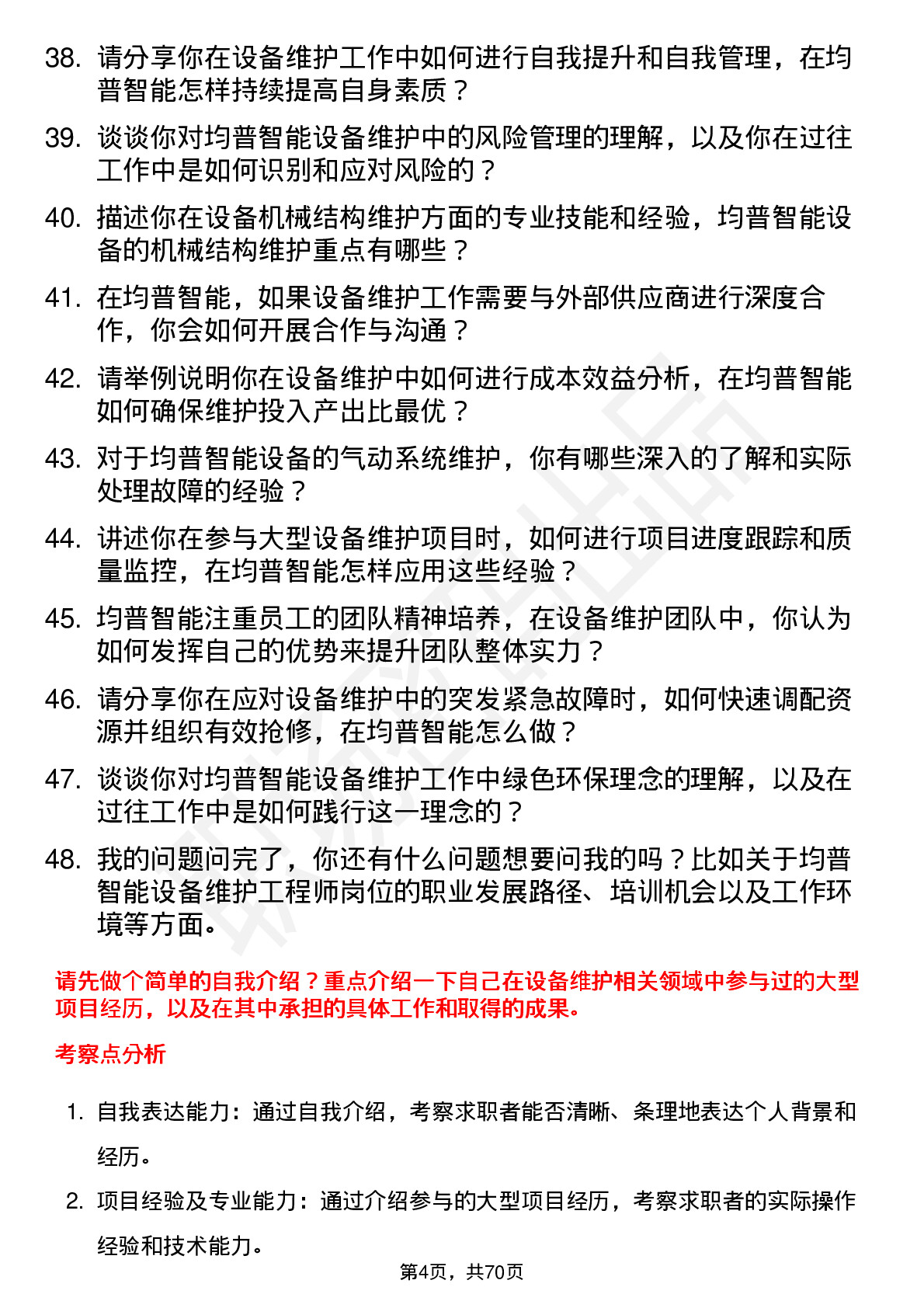 38. 请分享你在设备维护工作中如何进行自我提升和自我管理，在均普智能怎样持续提高自身素质？

39. 谈谈你对均普智能设备维护中的风险管理的理解，以及你在过往工作中是如何识别和应对风险的？

40. 描述你在设备机械结构维护方面的专业技能和经验，均普智能设备的机械结构维护重点有哪些？

41. 在均普智能，如果设备维护工作需要与外部供应商进行深度合作，你会如何开展合作与沟通？

42. 请举例说明你在设备维护中如何进行成本效益分析，在均普智能如何确保维护投入产出比最优？

43. 对于均普智能设备的气动系统维护，你有哪些深入的了解和实际处理故障的经验？

44. 讲述你在参与大型设备维护项目时，如何进行项目进度跟踪和质量监控，在均普智能怎样应用这些经验？

45. 均普智能注重员工的团队精神培养，在设备维护团队中，你认为如何发挥自己的优势来提升团队整体实力？

46. 请分享你在应对设备维护中的突发紧急故障时，如何快速调配资源并组织有效抢修，在均普智能怎么做？

47. 谈谈你对均普智能设备维护工作中绿色环保理念的理解，以及在过往工作中是如何践行这一理念的？

48. 我的问题问完了，你还有什么问题想要问我的吗？比如关于均普智能设备维护工程师岗位的职业发展路径、培训机会以及工作环境等方面。

请先做个简单的自我介绍？重点介绍一下自己在设备维护相关领域中参与过的大型项目经历，以及在其中承担的具体工作和取得的成果。

考察点分析

1. 自我表达能力：通过自我介绍，考察求职者能否清晰、条理地表达个人背景和经历。

2. 项目经验及专业能力：通过介绍参与的大型项目经历，考察求职者的实际操作经验和技术能力。

第4页，共70页